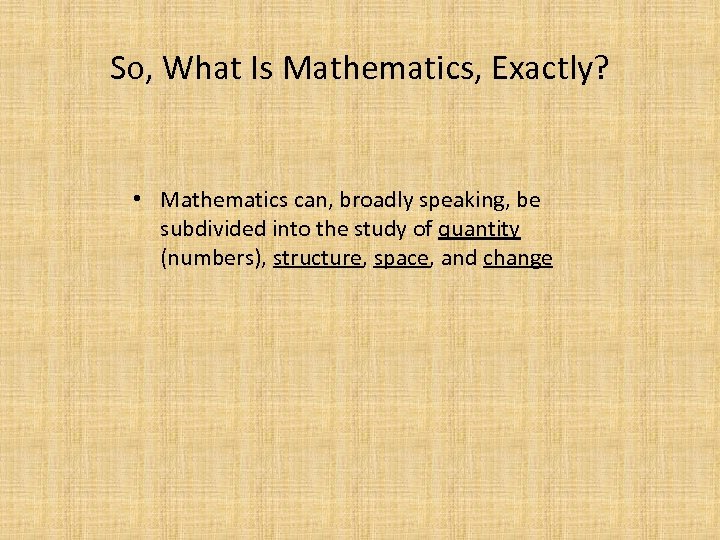 So, What Is Mathematics, Exactly?

• Mathematics can, broadly speaking, be subdivided into the study of quantity (numbers), structure, space, and change